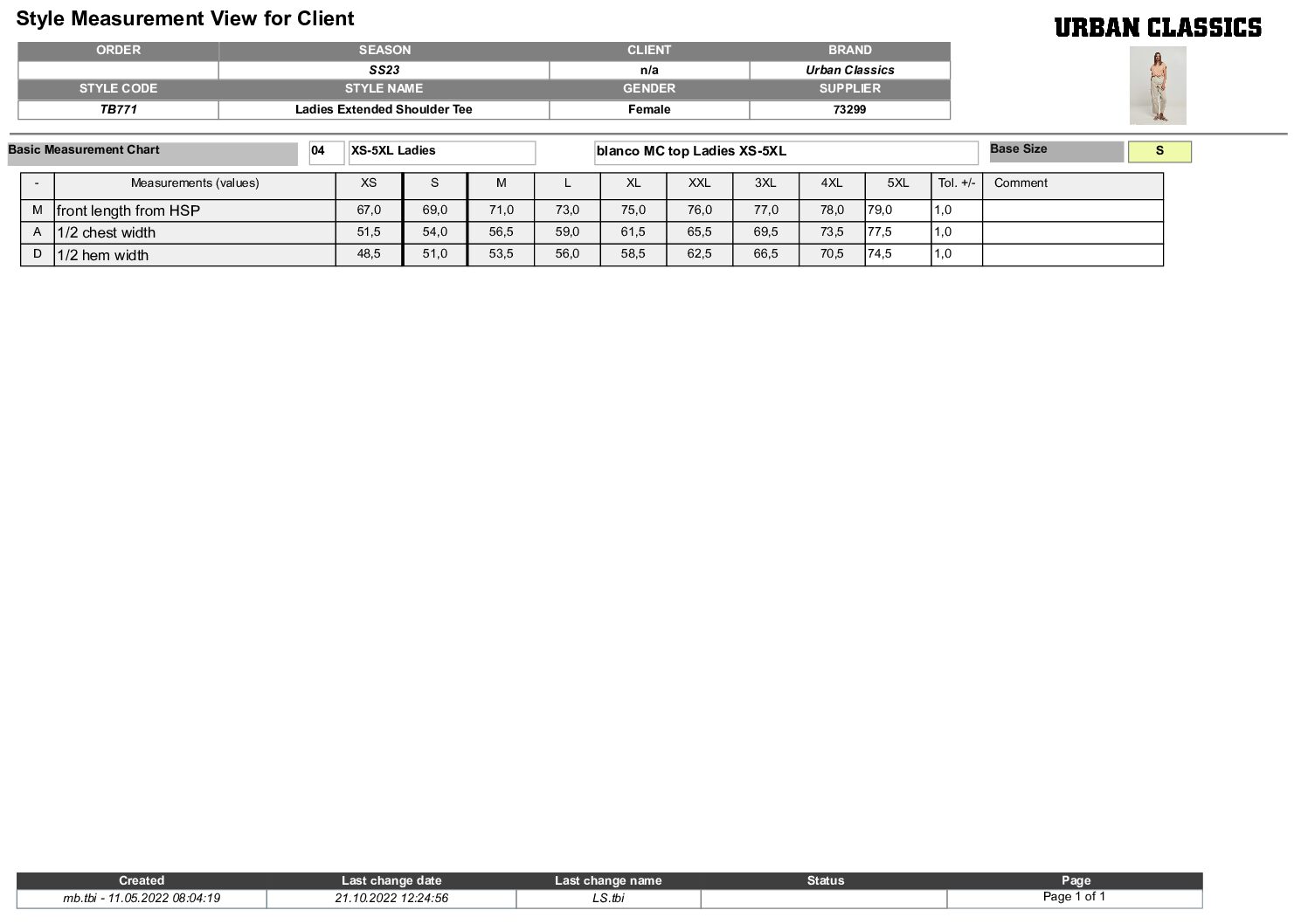 Style Measurement View for Client

URBAN CLASSICS

| ORDER | SEASON | CLIENT | BRAND |
|---|---|---|---|
|  | SS23 | n/a | Urban Classics |
| STYLE CODE | STYLE NAME | GENDER | SUPPLIER |
| TB771 | Ladies Extended Shoulder Tee | Female | 73299 |

Basic Measurement Chart 04 XS-5XL Ladies blanco MC top Ladies XS-5XL Base Size S

| - | Measurements (values) | XS | S | M | L | XL | XXL | 3XL | 4XL | 5XL | Tol. +/- | Comment |
|---|---|---|---|---|---|---|---|---|---|---|---|---|
| M | front length from HSP | 67,0 | 69,0 | 71,0 | 73,0 | 75,0 | 76,0 | 77,0 | 78,0 | 79,0 | 1,0 |  |
| A | 1/2 chest width | 51,5 | 54,0 | 56,5 | 59,0 | 61,5 | 65,5 | 69,5 | 73,5 | 77,5 | 1,0 |  |
| D | 1/2 hem width | 48,5 | 51,0 | 53,5 | 56,0 | 58,5 | 62,5 | 66,5 | 70,5 | 74,5 | 1,0 |  |

| Created | Last change date | Last change name | Status | Page |
|---|---|---|---|---|
| mb.tbi - 11.05.2022 08:04:19 | 21.10.2022 12:24:56 | LS.tbi |  | Page 1 of 1 |